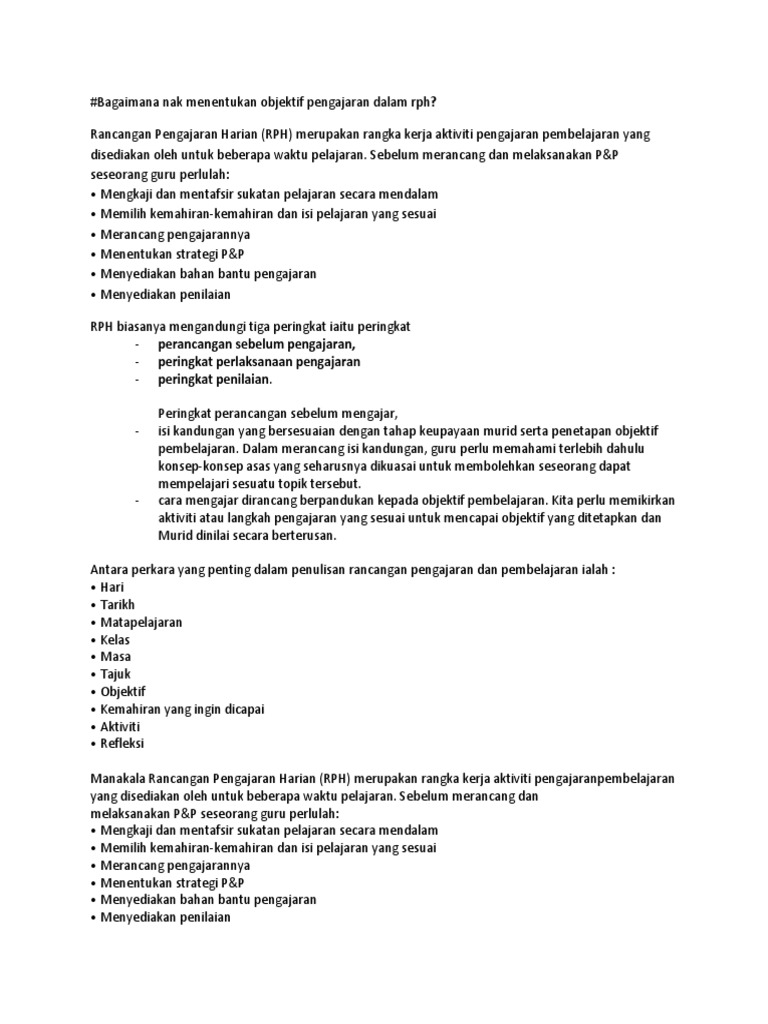 #Bagaimana nak menentukan objektif pengajaran dalam rph?

Rancangan Pengajaran Harian (RPH) merupakan rangka kerja aktiviti pengajaran pembelajaran yang disediakan oleh untuk beberapa waktu pelajaran. Sebelum merancang dan melaksanakan P&P seseorang guru perlulah:
• Mengkaji dan mentafsir sukatan pelajaran secara mendalam
• Memilih kemahiran-kemahiran dan isi pelajaran yang sesuai
• Merancang pengajarannya
• Menentukan strategi P&P
• Menyediakan bahan bantu pengajaran
• Menyediakan penilaian

RPH biasanya mengandungi tiga peringkat iaitu peringkat
- perancangan sebelum pengajaran,
- peringkat perlaksanaan pengajaran
- peringkat penilaian.

Peringkat perancangan sebelum mengajar,
- isi kandungan yang bersesuaian dengan tahap keupayaan murid serta penetapan objektif pembelajaran. Dalam merancang isi kandungan, guru perlu memahami terlebih dahulu konsep-konsep asas yang seharusnya dikuasai untuk membolehkan seseorang dapat mempelajari sesuatu topik tersebut.
- cara mengajar dirancang berpandukan kepada objektif pembelajaran. Kita perlu memikirkan aktiviti atau langkah pengajaran yang sesuai untuk mencapai objektif yang ditetapkan dan Murid dinilai secara berterusan.

Antara perkara yang penting dalam penulisan rancangan pengajaran dan pembelajaran ialah :
• Hari
• Tarikh
• Matapelajaran
• Kelas
• Masa
• Tajuk
• Objektif
• Kemahiran yang ingin dicapai
• Aktiviti
• Refleksi

Manakala Rancangan Pengajaran Harian (RPH) merupakan rangka kerja aktiviti pengajaranpembelajaran yang disediakan oleh untuk beberapa waktu pelajaran. Sebelum merancang dan melaksanakan P&P seseorang guru perlulah:
• Mengkaji dan mentafsir sukatan pelajaran secara mendalam
• Memilih kemahiran-kemahiran dan isi pelajaran yang sesuai
• Merancang pengajarannya
• Menentukan strategi P&P
• Menyediakan bahan bantu pengajaran
• Menyediakan penilaian